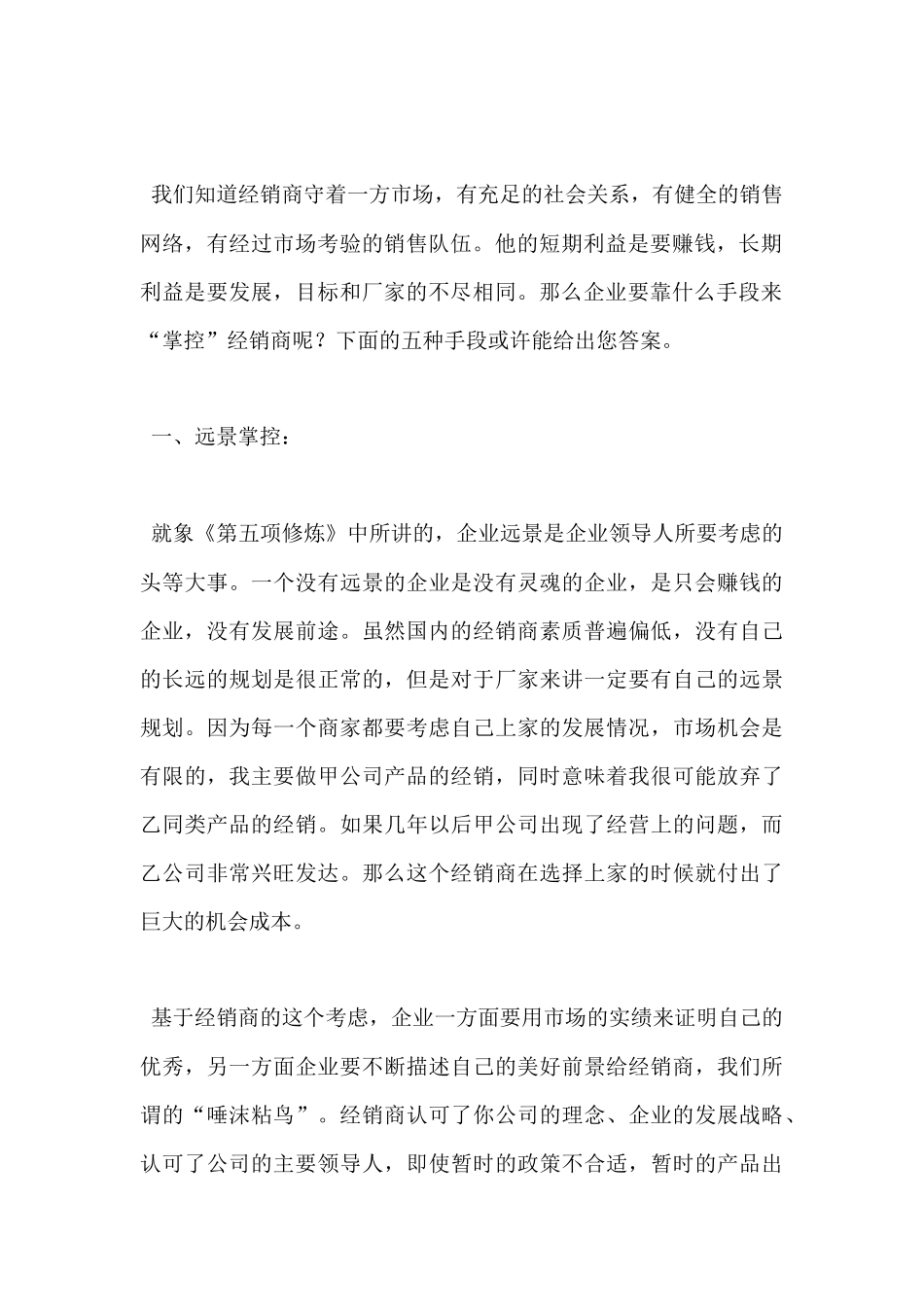 我们知道经销商守着一方市场，有充足的社会关系，有健全的销售网络，有经过市场考验的销售队伍。他的短期利益是要赚钱，长期利益是要发展，目标和厂家的不尽相同。那么企业要靠什么手段来“掌控”经销商呢？下面的五种手段或许能给出您答案。

一、远景掌控：

就象《第五项修炼》中所讲的，企业远景是企业领导人所要考虑的头等大事。一个没有远景的企业是没有灵魂的企业，是只会赚钱的企业，没有发展前途。虽然国内的经销商素质普遍偏低，没有自己的长远的规划是很正常的，但是对于厂家来讲一定要有自己的远景规划。因为每一个商家都要考虑自己上家的发展情况，市场机会是有限的，我主要做甲公司产品的经销，同时意味着我很可能放弃了乙同类产品的经销。如果几年以后甲公司出现了经营上的问题，而乙公司非常兴旺发达。那么这个经销商在选择上家的时候就付出了巨大的机会成本。

基于经销商的这个考虑，企业一方面要用市场的实绩来证明自己的优秀，另一方面企业要不断描述自己的美好前景给经销商，我们所谓的“唾沫粘鸟”。经销商认可了你公司的理念、企业的发展战略、认可了公司的主要领导人，即使暂时的政策不合适，暂时的产品出